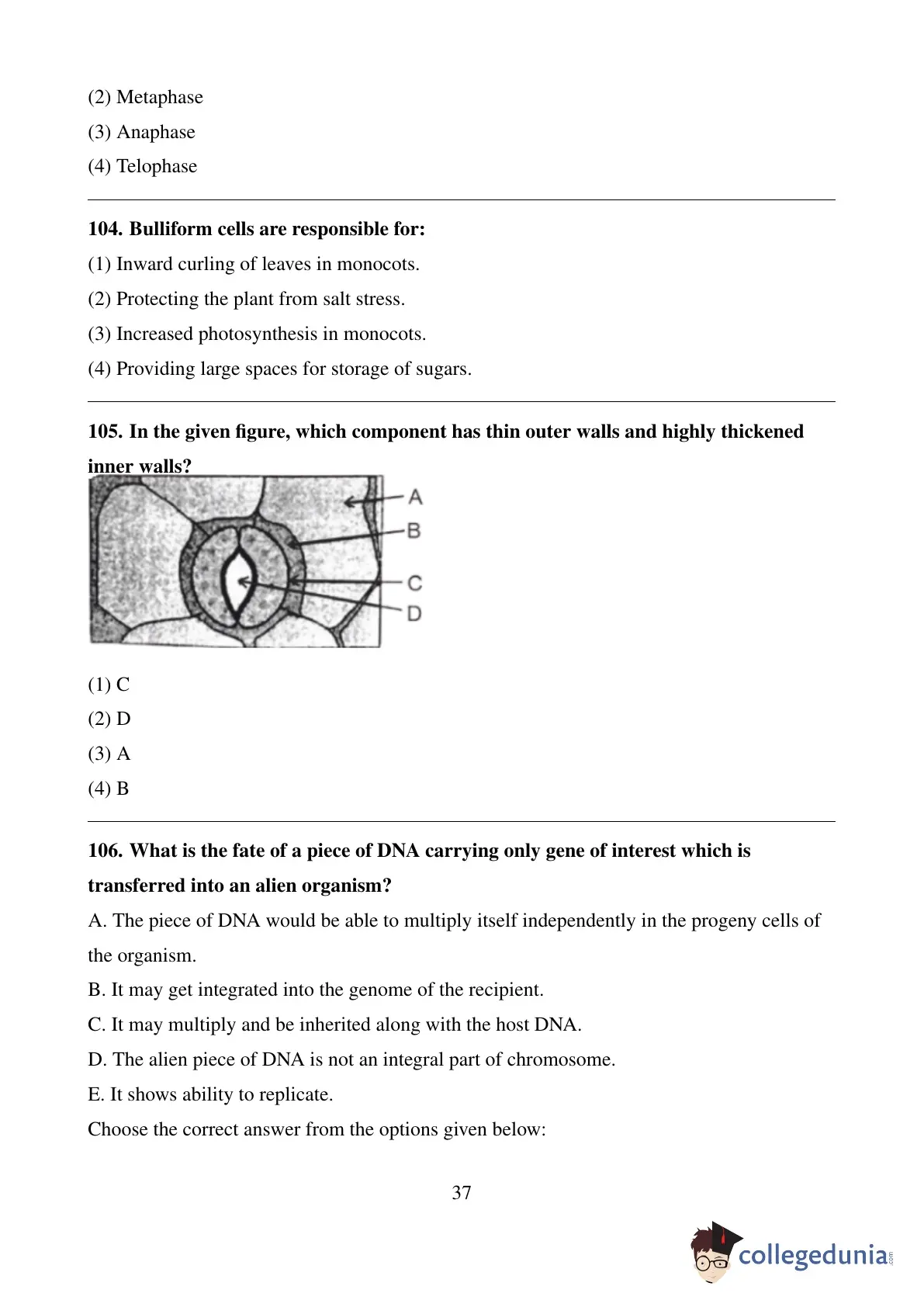 (2) Metaphase

(3) Anaphase

(4) Telophase

104. Bulliform cells are responsible for:

(1) Inward curling of leaves in monocots.

(2) Protecting the plant from salt stress.

(3) Increased photosynthesis in monocots.

(4) Providing large spaces for storage of sugars.

105. In the given figure, which component has thin outer walls and highly thickened inner walls?

A

B

C

D

(1) C

(2) D

(3) A

(4) B

106. What is the fate of a piece of DNA carrying only gene of interest which is transferred into an alien organism?

A. The piece of DNA would be able to multiply itself independently in the progeny cells of the organism.

B. It may get integrated into the genome of the recipient.

C. It may multiply and be inherited along with the host DNA.

D. The alien piece of DNA is not an integral part of chromosome.

E. It shows ability to replicate.

Choose the correct answer from the options given below:

37

collegedunia.com